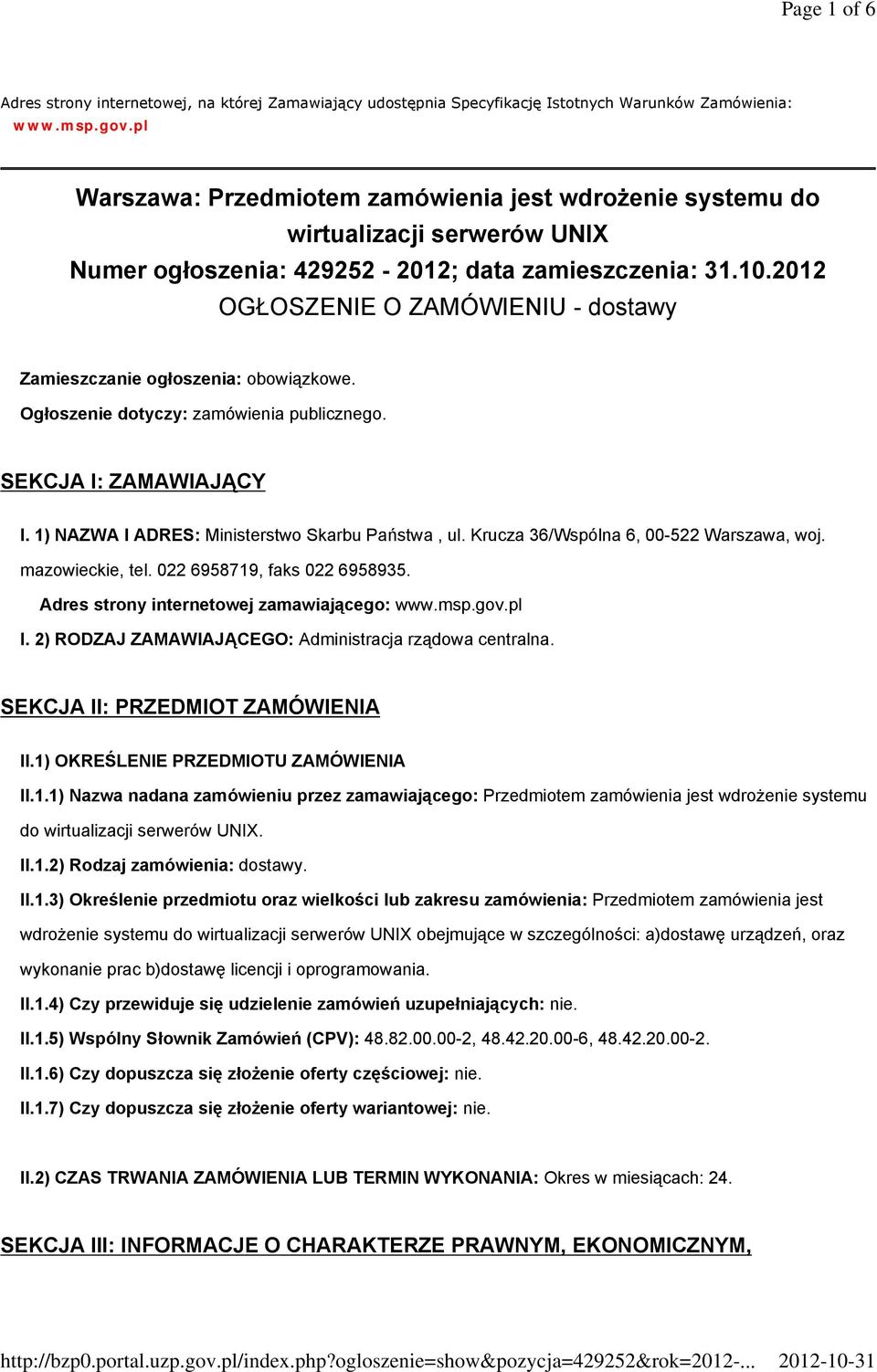 Page 1 of 6

Adres strony internetowej, na której Zamawiający udostępnia Specyfikację Istotnych Warunków Zamówienia: www.msp.gov.pl

Warszawa: Przedmiotem zamówienia jest wdrożenie systemu do wirtualizacji serwerów UNIX
Numer ogłoszenia: 429252 - 2012; data zamieszczenia: 31.10.2012
OGŁOSZENIE O ZAMÓWIENIU - dostawy

Zamieszczanie ogłoszenia: obowiązkowe.

Ogłoszenie dotyczy: zamówienia publicznego.

SEKCJA I: ZAMAWIAJĄCY

I. 1) NAZWA I ADRES: Ministerstwo Skarbu Państwa , ul. Krucza 36/Wspólna 6, 00-522 Warszawa, woj. mazowieckie, tel. 022 6958719, faks 022 6958935.

Adres strony internetowej zamawiającego: www.msp.gov.pl

I. 2) RODZAJ ZAMAWIAJĄCEGO: Administracja rządowa centralna.

SEKCJA II: PRZEDMIOT ZAMÓWIENIA

II.1) OKREŚLENIE PRZEDMIOTU ZAMÓWIENIA

II.1.1) Nazwa nadana zamówieniu przez zamawiającego: Przedmiotem zamówienia jest wdrożenie systemu do wirtualizacji serwerów UNIX.

II.1.2) Rodzaj zamówienia: dostawy.

II.1.3) Określenie przedmiotu oraz wielkości lub zakresu zamówienia: Przedmiotem zamówienia jest wdrożenie systemu do wirtualizacji serwerów UNIX obejmujące w szczególności: a)dostawę urządzeń, oraz wykonanie prac b)dostawę licencji i oprogramowania.

II.1.4) Czy przewiduje się udzielenie zamówień uzupełniających: nie.

II.1.5) Wspólny Słownik Zamówień (CPV): 48.82.00.00-2, 48.42.20.00-6, 48.42.20.00-2.

II.1.6) Czy dopuszcza się złożenie oferty częściowej: nie.

II.1.7) Czy dopuszcza się złożenie oferty wariantowej: nie.

II.2) CZAS TRWANIA ZAMÓWIENIA LUB TERMIN WYKONANIA: Okres w miesiącach: 24.

SEKCJA III: INFORMACJE O CHARAKTERZE PRAWNYM, EKONOMICZNYM,

http://bzp0.portal.uzp.gov.pl/index.php?ogloszenie=show&pozycja=429252&rok=2012-... 2012-10-31